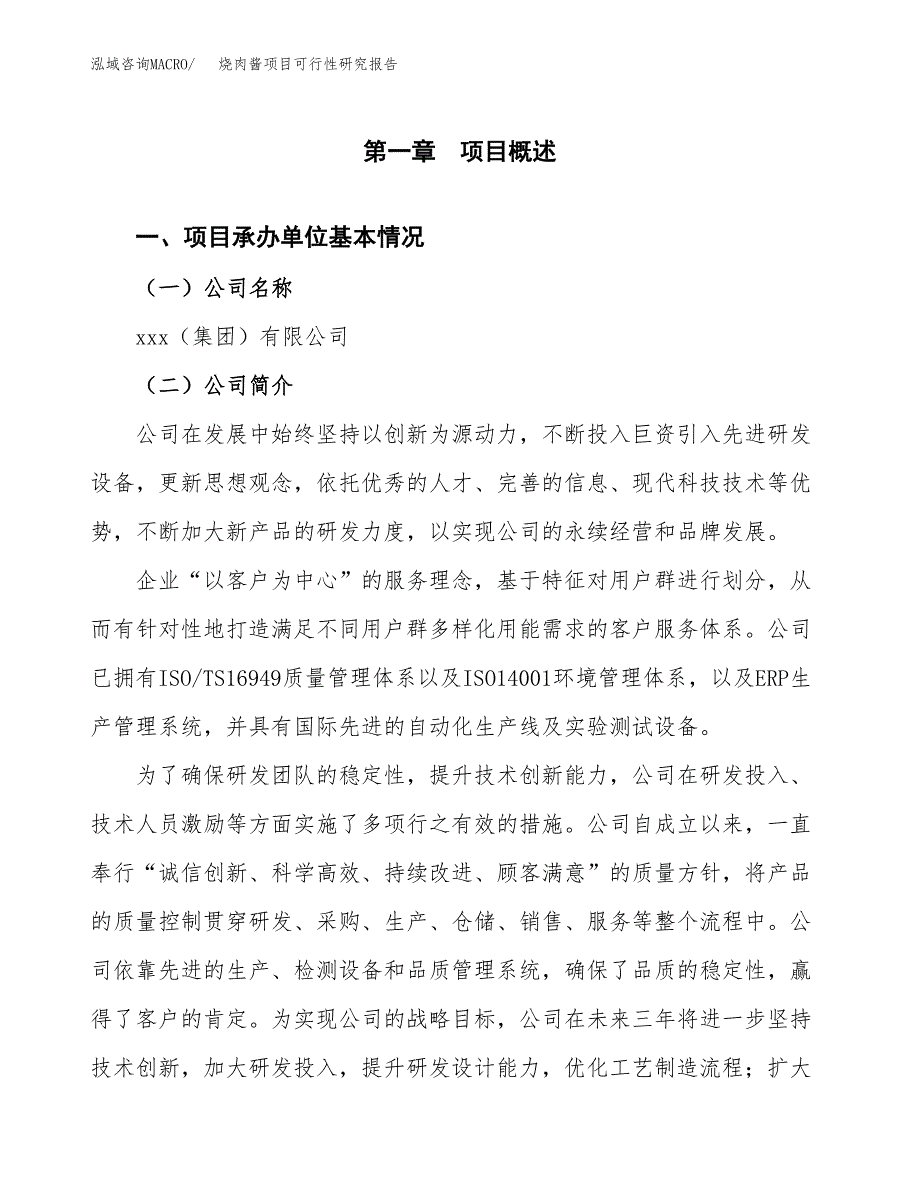 泓域咨询MACRO/　烧肉酱项目可行性研究报告

第一章　项目概述

一、项目承办单位基本情况

（一）公司名称

xxx（集团）有限公司

（二）公司简介

公司在发展中始终坚持以创新为源动力，不断投入巨资引入先进研发设备，更新思想观念，依托优秀的人才、完善的信息、现代科技技术等优势，不断加大新产品的研发力度，以实现公司的永续经营和品牌发展。

企业“以客户为中心”的服务理念，基于特征对用户群进行划分，从而有针对性地打造满足不同用户群多样化用能需求的客户服务体系。公司已拥有ISO/TS16949质量管理体系以及ISO14001环境管理体系，以及ERP生产管理系统，并具有国际先进的自动化生产线及实验测试设备。

为了确保研发团队的稳定性，提升技术创新能力，公司在研发投入、技术人员激励等方面实施了多项行之有效的措施。公司自成立以来，一直奉行“诚信创新、科学高效、持续改进、顾客满意”的质量方针，将产品的质量控制贯穿研发、采购、生产、仓储、销售、服务等整个流程中。公司依靠先进的生产、检测设备和品质管理系统，确保了品质的稳定性，赢得了客户的肯定。为实现公司的战略目标，公司在未来三年将进一步坚持技术创新，加大研发投入，提升研发设计能力，优化工艺制造流程；扩大